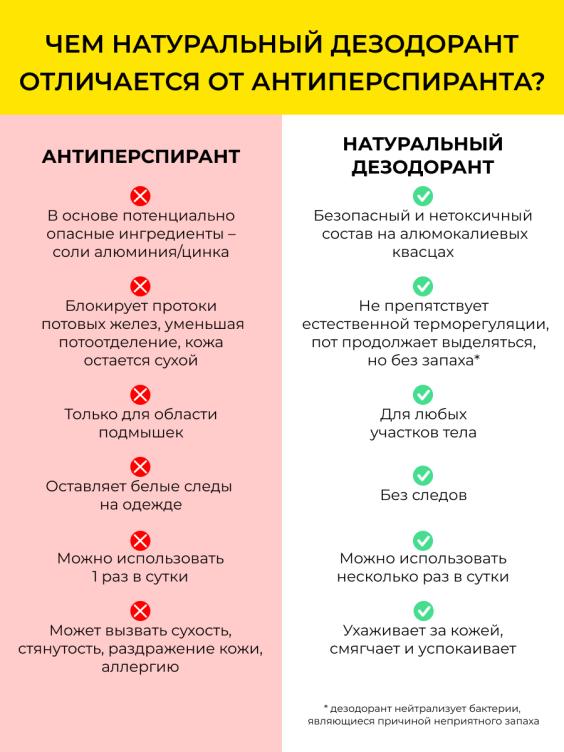 ЧЕМ НАТУРАЛЬНЫЙ ДЕЗОДОРАНТ ОТЛИЧАЕТСЯ ОТ АНТИПЕРСПИРАНТА?

АНТИПЕРСПИРАНТ

В основе потенциально опасные ингредиенты – соли алюминия/цинка

Блокирует протоки потовых желез, уменьшая потоотделение, кожа остается сухой

Только для области подмышек

Оставляет белые следы на одежде

Можно использовать 1 раз в сутки

Может вызвать сухость, стянутость, раздражение кожи, аллергию

НАТУРАЛЬНЫЙ ДЕЗОДОРАНТ

Безопасный и нетоксичный состав на алюмокалиевых квасцах

Не препятствует естественной терморегуляции, пот продолжает выделяться, но без запаха*

Для любых участков тела

Без следов

Можно использовать несколько раз в сутки

Ухаживает за кожей, смягчает и успокаивает

* дезодорант нейтрализует бактерии, являющиеся причиной неприятного запаха